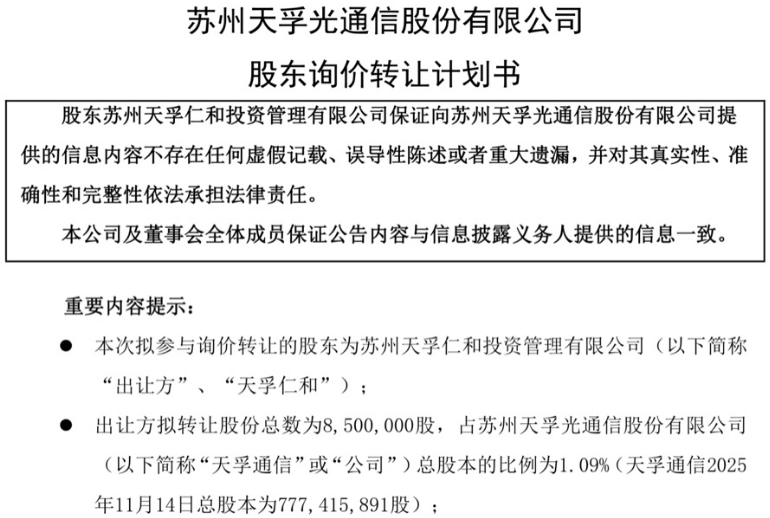 苏州天孚光通信股份有限公司

股东询价转让计划书

股东苏州天孚仁和投资管理有限公司保证向苏州天孚光通信股份有限公司提供的信息内容不存在任何虚假记载、误导性陈述或者重大遗漏，并对其真实性、准确性和完整性依法承担法律责任。

本公司及董事会全体成员保证公告内容与信息披露义务人提供的信息一致。

重要内容提示：

• 本次拟参与询价转让的股东为苏州天孚仁和投资管理有限公司（以下简称“出让方”、“天孚仁和”）；

• 出让方拟转让股份总数为8，500，000股，占苏州天孚光通信股份有限公司（以下简称“天孚通信”或“公司”）总股本的比例为1.09%（天孚通信2025年11月14日总股本为777，415，891股）；